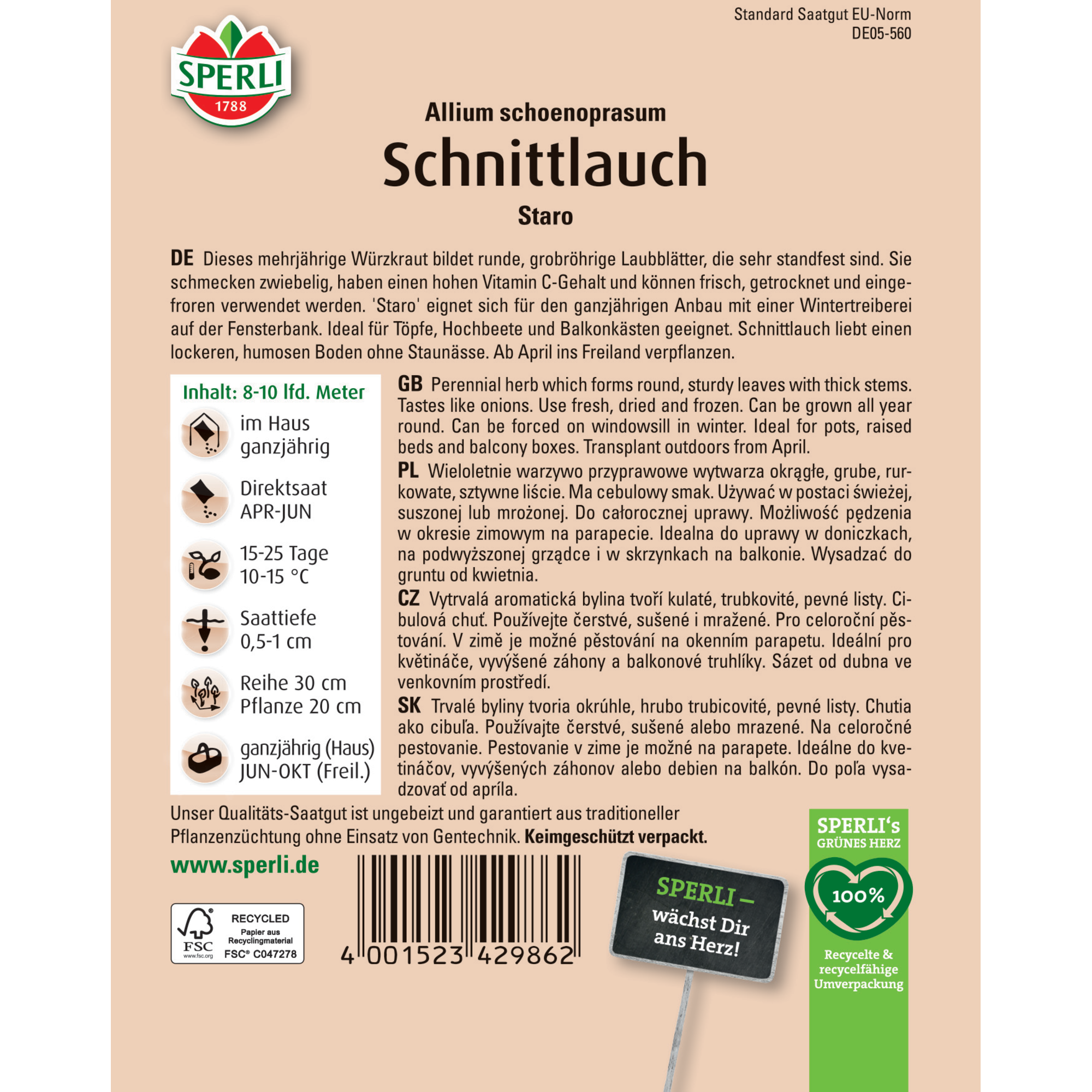 Standard Saatgut EU-Norm
DE05-560

SPERLI
1788

Allium schoenoprasum
Schnittlauch
Staro

DE Dieses mehrjährige Würzkraut bildet runde, grobröhrige Laubblätter, die sehr standfest sind. Sie schmecken zwiebelig, haben einen hohen Vitamin C-Gehalt und können frisch, getrocknet und eingefroren verwendet werden. 'Staro' eignet sich für den ganzjährigen Anbau mit einer Wintertreiberei auf der Fensterbank. Ideal für Töpfe, Hochbeete und Balkonkästen geeignet. Schnittlauch liebt einen lockeren, humosen Boden ohne Staunässe. Ab April ins Freiland verpflanzen.

Inhalt: 8-10 lfd. Meter

im Haus
ganzjährig

Direktsaat
APR-JUN

15-25 Tage
10-15 °C

Saattiefe
0,5-1 cm

Reihe 30 cm
Pflanze 20 cm

ganzjährig (Haus)
JUN-OKT (Freil.)

GB Perennial herb which forms round, sturdy leaves with thick stems. Tastes like onions. Use fresh, dried and frozen. Can be grown all year round. Can be forced on windowsill in winter. Ideal for pots, raised beds and balcony boxes. Transplant outdoors from April.

PL Wieloletnie warzywo przyprawowe wytwarza okrągłe, grube, rurkowate, sztywne liście. Ma cebulowy smak. Używać w postaci świeżej, suszonej lub mrożonej. Do całorocznej uprawy. Możliwość pędzenia w okresie zimowym na parapecie. Idealna do uprawy w doniczkach, na podwyższonej grządce i w skrzynkach na balkonie. Wysadzać do gruntu od kwietnia.

CZ Vytrvalá aromatická bylina tvoří kulaté, trubkovité, pevné listy. Cibulová chuť. Používejte čerstvé, sušené i mražené. Pro celoroční pěstování. V zimě je možné pěstování na okenním parapetu. Ideální pro květináče, vyvýšené záhony a balkonové truhlíky. Sázet od dubna ve venkovním prostředí.

SK Trvalé byliny tvoria okrúhle, hrubo trubicovité, pevné listy. Chutia ako cibuľa. Používajte čerstvé, sušené alebo mrazené. Na celoročné pestovanie. Pestovanie v zime je možné na parapete. Ideálne do kvetináčov, vyvýšených záhonov alebo debien na balkón. Do poľa vysadzovať od apríla.

Unser Qualitäts-Saatgut ist ungebeizt und garantiert aus traditioneller Pflanzenzüchtung ohne Einsatz von Gentechnik. Keimgeschützt verpackt.

www.sperli.de

FSC www.fsc.org RECYCLED Papier aus Recyclingmaterial FSC® C047278

4 001523 429862

SPERLI – wächst Dir ans Herz!

SPERLI's GRÜNES HERZ
100%
Recycelte & recycelfähige Umverpackung